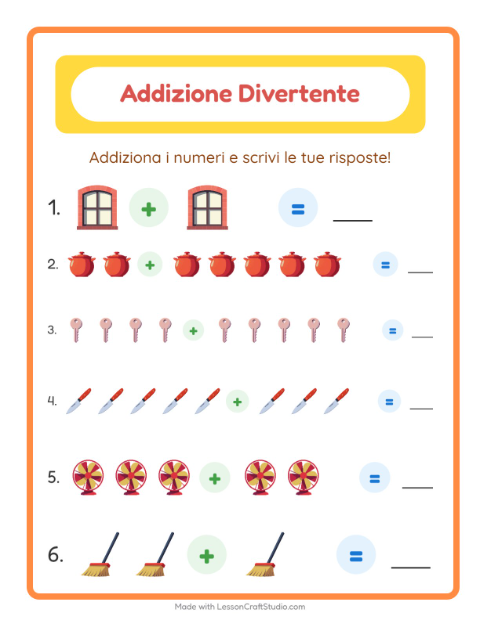 Addizione Divertente

Addiziona i numeri e scrivi le tue risposte!

1. + = ____

2. + = ____

3. + = ____

4. + = ____

5. + = ____

6. + = ____

Made with LessonCraftStudio.com